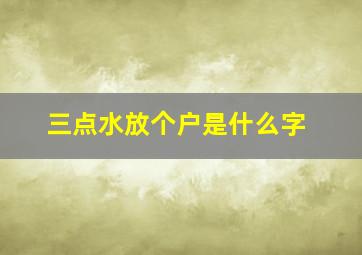 三点水放个户是什么字